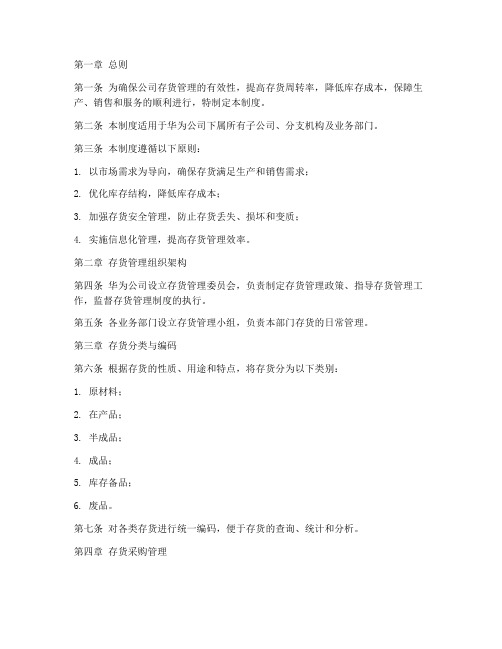 第一章 总则

第一条 为确保公司存货管理的有效性，提高存货周转率，降低库存成本，保障生产、销售和服务的顺利进行，特制定本制度。

第二条 本制度适用于华为公司下属所有子公司、分支机构及业务部门。

第三条 本制度遵循以下原则：

1. 以市场需求为导向，确保存货满足生产和销售需求；

2. 优化库存结构，降低库存成本；

3. 加强存货安全管理，防止存货丢失、损坏和变质；

4. 实施信息化管理，提高存货管理效率。

第二章 存货管理组织架构

第四条 华为公司设立存货管理委员会，负责制定存货管理政策、指导存货管理工作，监督存货管理制度的执行。

第五条 各业务部门设立存货管理小组，负责本部门存货的日常管理。

第三章 存货分类与编码

第六条 根据存货的性质、用途和特点，将存货分为以下类别：

1. 原材料；

2. 在产品；

3. 半成品；

4. 成品；

5. 库存备品；

6. 废品。

第七条 对各类存货进行统一编码，便于存货的查询、统计和分析。

第四章 存货采购管理